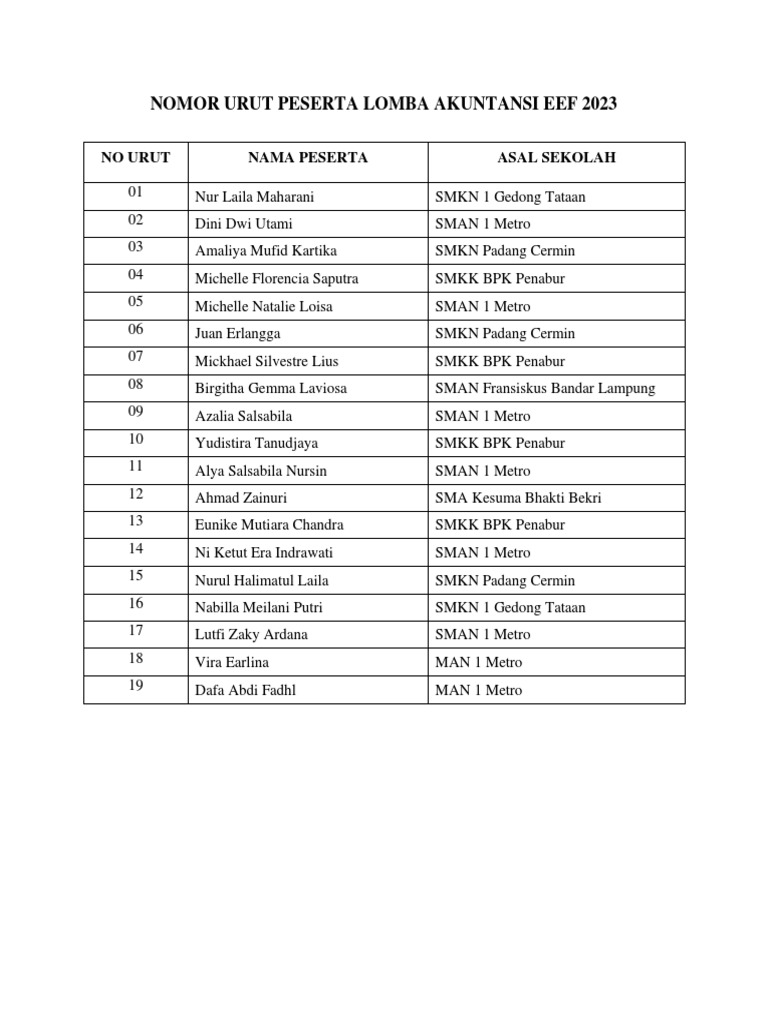 NOMOR URUT PESERTA LOMBA AKUNTANSI EEF 2023

| NO URUT | NAMA PESERTA | ASAL SEKOLAH |
|---|---|---|
| 01 | Nur Laila Maharani | SMKN 1 Gedong Tataan |
| 02 | Dini Dwi Utami | SMAN 1 Metro |
| 03 | Amaliya Mufid Kartika | SMKN Padang Cermin |
| 04 | Michelle Florencia Saputra | SMKK BPK Penabur |
| 05 | Michelle Natalie Loisa | SMAN 1 Metro |
| 06 | Juan Erlangga | SMKN Padang Cermin |
| 07 | Mickhael Silvestre Lius | SMKK BPK Penabur |
| 08 | Birgitha Gemma Laviosa | SMAN Fransiskus Bandar Lampung |
| 09 | Azalia Salsabila | SMAN 1 Metro |
| 10 | Yudistira Tanudjaya | SMKK BPK Penabur |
| 11 | Alya Salsabila Nursin | SMAN 1 Metro |
| 12 | Ahmad Zainuri | SMA Kesuma Bhakti Bekri |
| 13 | Eunike Mutiara Chandra | SMKK BPK Penabur |
| 14 | Ni Ketut Era Indrawati | SMAN 1 Metro |
| 15 | Nurul Halimatul Laila | SMKN Padang Cermin |
| 16 | Nabilla Meilani Putri | SMKN 1 Gedong Tataan |
| 17 | Lutfi Zaky Ardana | SMAN 1 Metro |
| 18 | Vira Earlina | MAN 1 Metro |
| 19 | Dafa Abdi Fadhl | MAN 1 Metro |